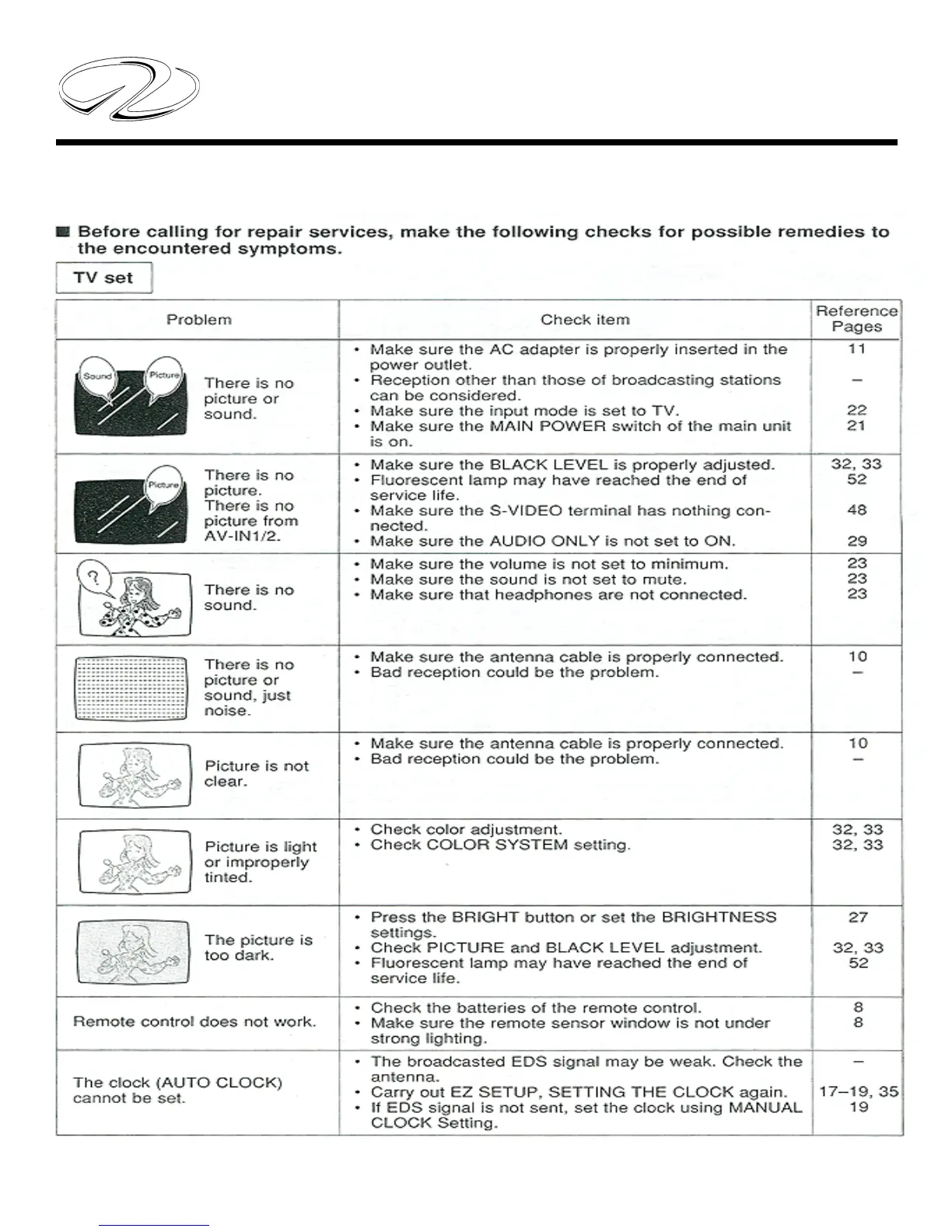 ■ Before calling for repair services, make the following checks for possible remedies to the encountered symptoms.

TV set

| Problem | Check item | Reference Pages |
|---|---|---|
| Sound Picture There is no picture or sound. | • Make sure the AC adapter is properly inserted in the power outlet. • Reception other than those of broadcasting stations can be considered. • Make sure the input mode is set to TV. • Make sure the MAIN POWER switch of the main unit is on. | 11 – 22 21 |
| Picture There is no picture. There is no picture from AV-IN1/2. | • Make sure the BLACK LEVEL is properly adjusted. • Fluorescent lamp may have reached the end of service life. • Make sure the S-VIDEO terminal has nothing connected. • Make sure the AUDIO ONLY is not set to ON. | 32, 33 52 48 29 |
| ? There is no sound. | • Make sure the volume is not set to minimum. • Make sure the sound is not set to mute. • Make sure that headphones are not connected. | 23 23 23 |
| There is no picture or sound, just noise. | • Make sure the antenna cable is properly connected. • Bad reception could be the problem. | 10 – |
| Picture is not clear. | • Make sure the antenna cable is properly connected. • Bad reception could be the problem. | 10 – |
| Picture is light or improperly tinted. | • Check color adjustment. • Check COLOR SYSTEM setting. | 32, 33 32, 33 |
| The picture is too dark. | • Press the BRIGHT button or set the BRIGHTNESS settings. • Check PICTURE and BLACK LEVEL adjustment. • Fluorescent lamp may have reached the end of service life. | 27 32, 33 52 |
| Remote control does not work. | • Check the batteries of the remote control. • Make sure the remote sensor window is not under strong lighting. | 8 8 |
| The clock (AUTO CLOCK) cannot be set. | • The broadcasted EDS signal may be weak. Check the antenna. • Carry out EZ SETUP, SETTING THE CLOCK again. • If EDS signal is not sent, set the clock using MANUAL CLOCK Setting. | – 17–19, 35 19 |